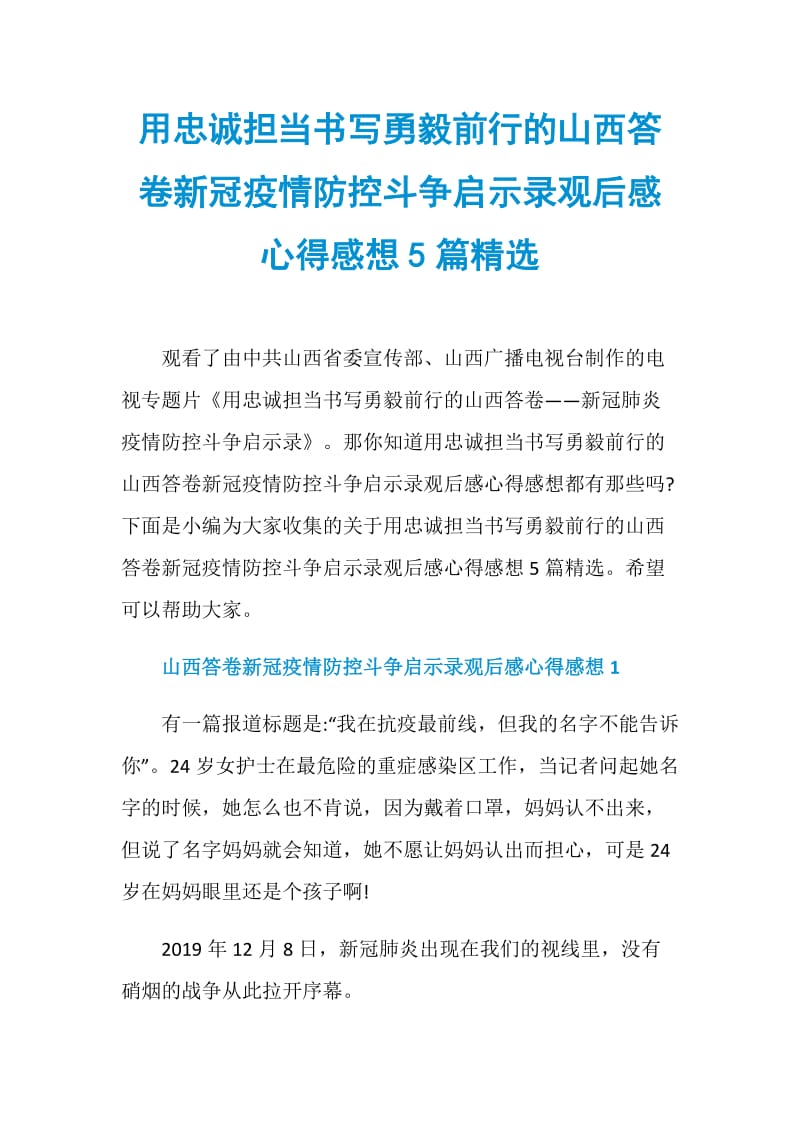 用忠诚担当书写勇毅前行的山西答卷新冠疫情防控斗争启示录观后感心得感想 5 篇精选

观看了由中共山西省委宣传部、山西广播电视台制作的电视专题片《用忠诚担当书写勇毅前行的山西答卷——新冠肺炎疫情防控斗争启示录》。那你知道用忠诚担当书写勇毅前行的山西答卷新冠疫情防控斗争启示录观后感心得感想都有那些吗?下面是小编为大家收集的关于用忠诚担当书写勇毅前行的山西答卷新冠疫情防控斗争启示录观后感心得感想 5 篇精选。希望可以帮助大家。

山西答卷新冠疫情防控斗争启示录观后感心得感想 1

有一篇报道标题是:“我在抗疫最前线，但我的名字不能告诉你”。24 岁女护士在最危险的重症感染区工作，当记者问起她名字的时候，她怎么也不肯说，因为戴着口罩，妈妈认不出来，但说了名字妈妈就会知道，她不愿让妈妈认出而担心，可是 24 岁在妈妈眼里还是个孩子啊!

2019 年 12 月 8 日，新冠肺炎出现在我们的视线里，没有硝烟的战争从此拉开序幕。